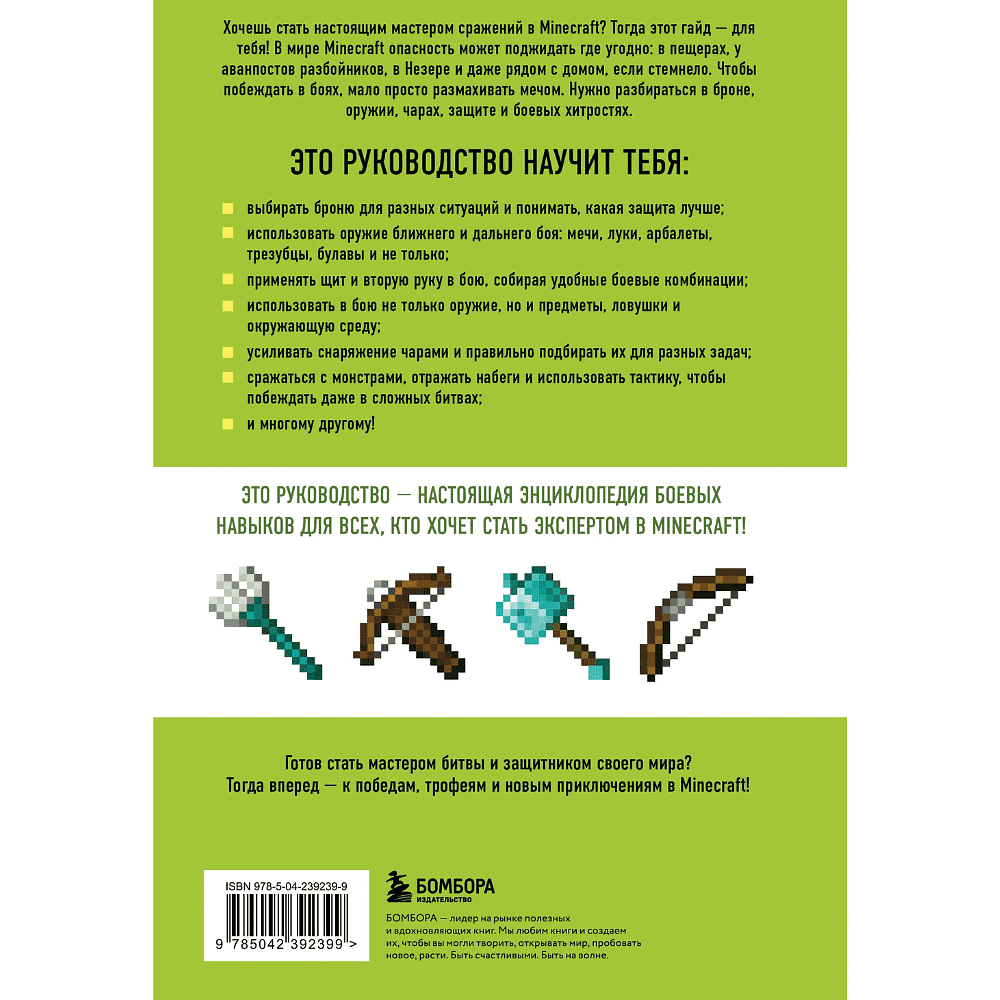 Хочешь стать настоящим мастером сражений в Minecraft? Тогда этот гайд — для тебя! В мире Minecraft опасность может поджидать где угодно: в пещерах, у аванпостов разбойников, в Незере и даже рядом с домом, если стемнело. Чтобы побеждать в боях, мало просто размахивать мечом. Нужно разбираться в броне, оружии, чарах, защите и боевых хитростях.

ЭТО РУКОВОДСТВО НАУЧИТ ТЕБЯ:

• выбирать броню для разных ситуаций и понимать, какая защита лучше;
• использовать оружие ближнего и дальнего боя: мечи, луки, арбалеты, трезубцы, булавы и не только;
• применять щит и вторую руку в бою, собирая удобные боевые комбинации;
• использовать в бою не только оружие, но и предметы, ловушки и окружающую среду;
• усиливать снаряжение чарами и правильно подбирать их для разных задач;
• сражаться с монстрами, отражать набеги и использовать тактику, чтобы побеждать даже в сложных битвах;
• и многому другому!

ЭТО РУКОВОДСТВО — НАСТОЯЩАЯ ЭНЦИКЛОПЕДИЯ БОЕВЫХ НАВЫКОВ ДЛЯ ВСЕХ, КТО ХОЧЕТ СТАТЬ ЭКСПЕРТОМ В MINECRAFT!

Готов стать мастером битвы и защитником своего мира?
Тогда вперед — к победам, трофеям и новым приключениям в Minecraft!

ISBN 978-5-04-239239-9
9 785042 392399 >

БОМБОРА
ИЗДАТЕЛЬСТВО

БОМБОРА — лидер на рынке полезных и вдохновляющих книг. Мы любим книги и создаем их, чтобы вы могли творить, открывать мир, пробовать новое, расти. Быть счастливыми. Быть на волне.